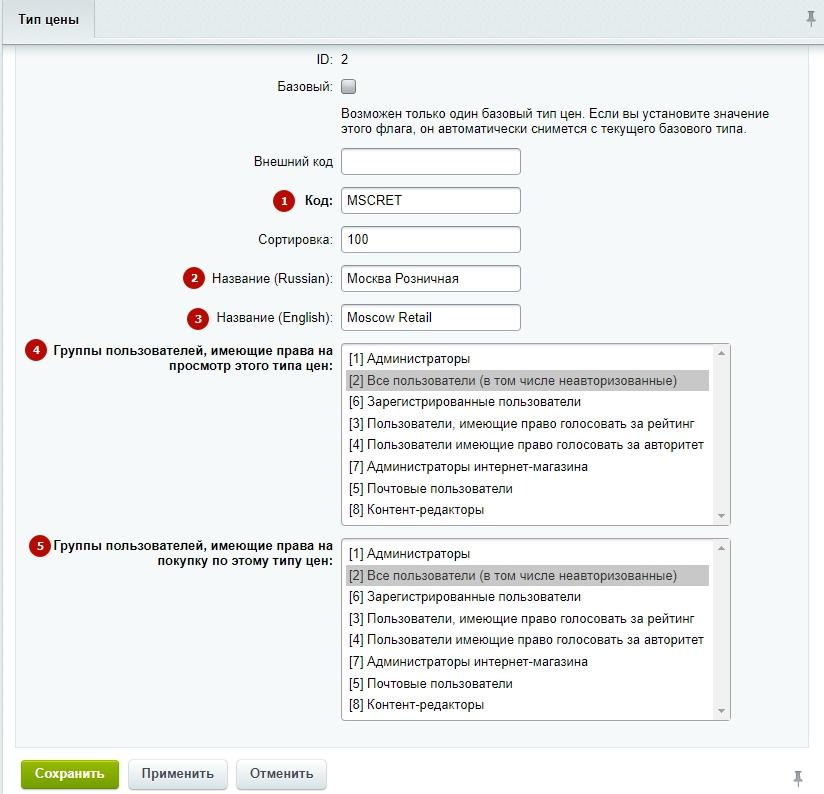 Тип цены

ID: 2

Базовый:

Возможен только один базовый тип цен. Если вы установите значение этого флага, он автоматически снимется с текущего базового типа.

Внешний код

1 Код: MSCRET

Сортировка: 100

2 Название (Russian): Москва Розничная

3 Название (English): Moscow Retail

4 Группы пользователей, имеющие права на просмотр этого типа цен:

[1] Администраторы
[2] Все пользователи (в том числе неавторизованные)
[6] Зарегистрированные пользователи
[3] Пользователи, имеющие право голосовать за рейтинг
[4] Пользователи имеющие право голосовать за авторитет
[7] Администраторы интернет-магазина
[5] Почтовые пользователи
[8] Контент-редакторы

5 Группы пользователей, имеющие права на покупку по этому типу цен:

[1] Администраторы
[2] Все пользователи (в том числе неавторизованные)
[6] Зарегистрированные пользователи
[3] Пользователи, имеющие право голосовать за рейтинг
[4] Пользователи имеющие право голосовать за авторитет
[7] Администраторы интернет-магазина
[5] Почтовые пользователи
[8] Контент-редакторы

Сохранить Применить Отменить